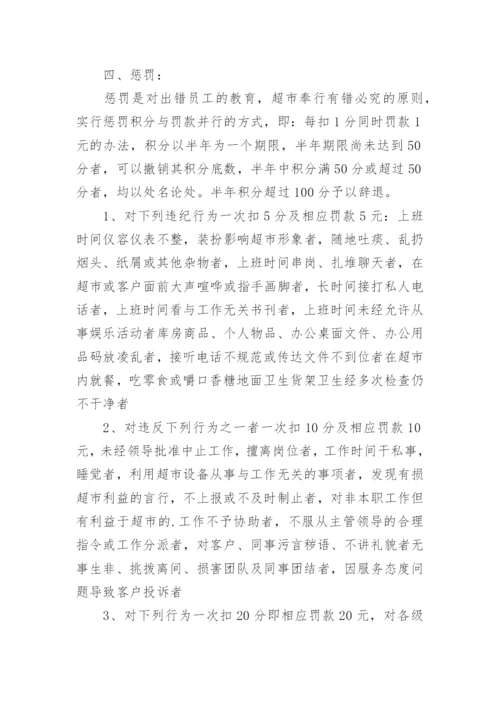 四、惩罚：

惩罚是对出错员工的教育，超市奉行有错必究的原则，实行惩罚积分与罚款并行的方式，即：每扣1分同时罚款1元的办法，积分以半年为一个期限，半年期限尚未达到50分者，可以撤销其积分底数，半年中积分满50分或超过50分者，均以处名论处。半年积分超过100分予以辞退。

1、对下列违纪行为一次扣5分及相应罚款5元：上班时间仪容仪表不整，装扮影响超市形象者，随地吐痰、乱扔烟头、纸屑或其他杂物者，上班时间串岗、扎堆聊天者，在超市或客户面前大声喧哗或指手画脚者，长时间接打私人电话者，上班时间看与工作无关书刊者，上班时间未经允许从事娱乐活动者库房商品、个人物品、办公桌面文件、办公用品码放凌乱者，接听电话不规范或传达文件不到位者在超市内就餐，吃零食或嚼口香糖地面卫生货架卫生经多次检查仍不干净者

2、对违反下列行为之一者一次扣10分及相应罚款10元，未经领导批准中止工作，擅离岗位者，工作时间干私事，睡觉者，利用超市设备从事与工作无关的事项者，发现有损超市利益的言行，不上报或不及时制止者，对非本职工作但有利益于超市的.工作不予协助者，不服从主管领导的合理指令或工作分派者，对客户、同事污言秽语、不讲礼貌者无事生非、挑拨离间、损害团队及同事团结者，因服务态度问题导致客户投诉者

3、对下列行为一次扣20分即相应罚款20元，对各级